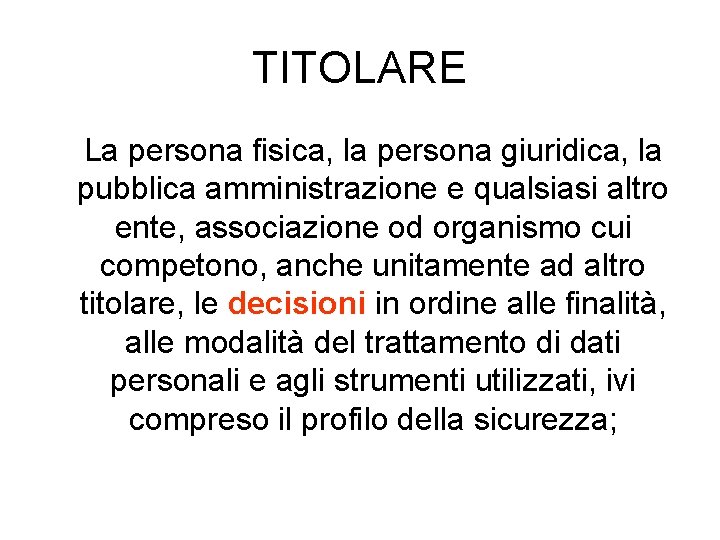 TITOLARE

La persona fisica, la persona giuridica, la pubblica amministrazione e qualsiasi altro ente, associazione od organismo cui competono, anche unitamente ad altro titolare, le decisioni in ordine alle finalità, alle modalità del trattamento di dati personali e agli strumenti utilizzati, ivi compreso il profilo della sicurezza;